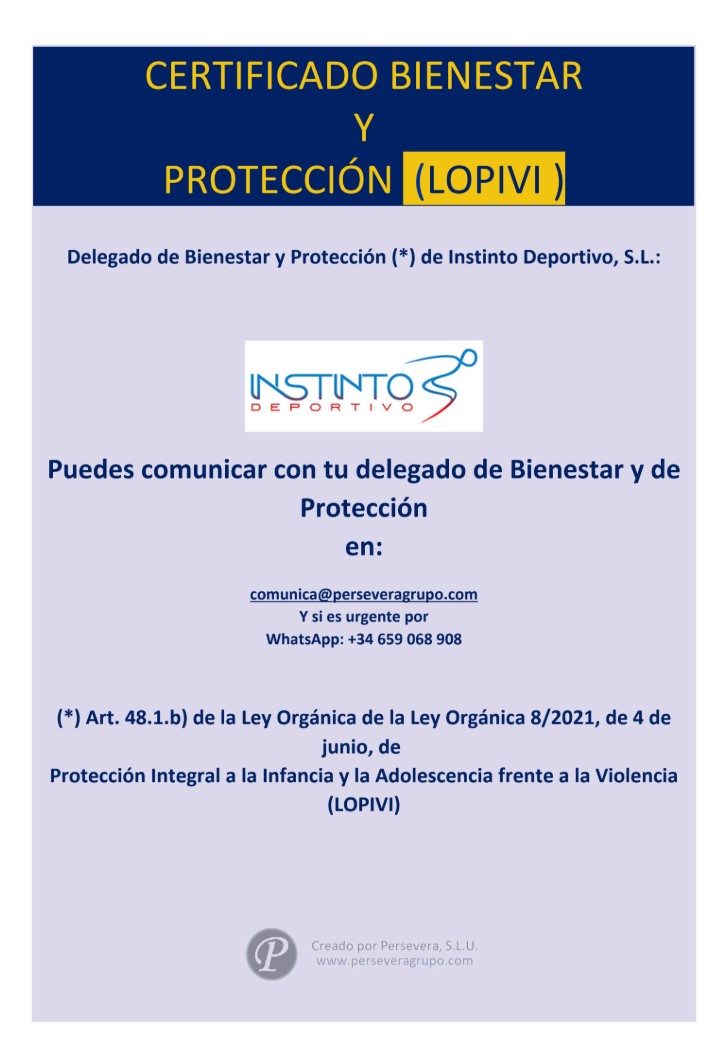 CERTIFICADO BIENESTAR
Y
PROTECCIÓN (LOPIVI )

Delegado de Bienestar y Protección (*) de Instinto Deportivo, S.L.:

INSTINTO
DEPORTIVO

Puedes comunicar con tu delegado de Bienestar y de Protección
en:

comunica@perseveragrupo.com
Y si es urgente por
WhatsApp: +34 659 068 908

(*) Art. 48.1.b) de la Ley Orgánica de la Ley Orgánica 8/2021, de 4 de junio, de
Protección Integral a la Infancia y la Adolescencia frente a la Violencia (LOPIVI)

P
Creado por Persevera, S.L.U.
www.perseveragrupo.com